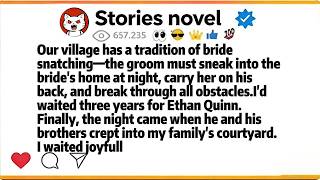 Stories novel

657.235

Our village has a tradition of bride snatching—the groom must sneak into the bride's home at night, carry her on his back, and break through all obstacles.I'd waited three years for Ethan Quinn. Finally, the night came when he and his brothers crept into my family's courtyard. I waited joyfull